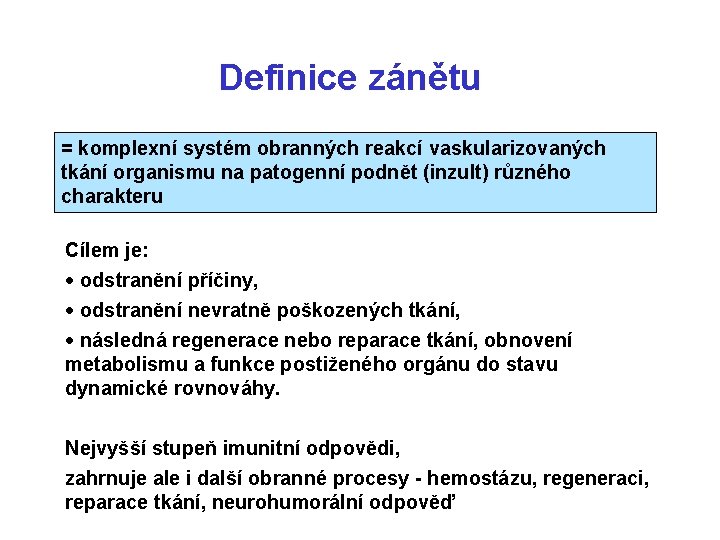 Definice zánětu

= komplexní systém obranných reakcí vaskularizovaných tkání organismu na patogenní podnět (inzult) různého charakteru

Cílem je:

• odstranění příčiny,

• odstranění nevratně poškozených tkání,

• následná regenerace nebo reparace tkání, obnovení metabolismu a funkce postiženého orgánu do stavu dynamické rovnováhy.

Nejvyšší stupeň imunitní odpovědi,

zahrnuje ale i další obranné procesy - hemostázu, regeneraci, reparace tkání, neurohumorální odpověď